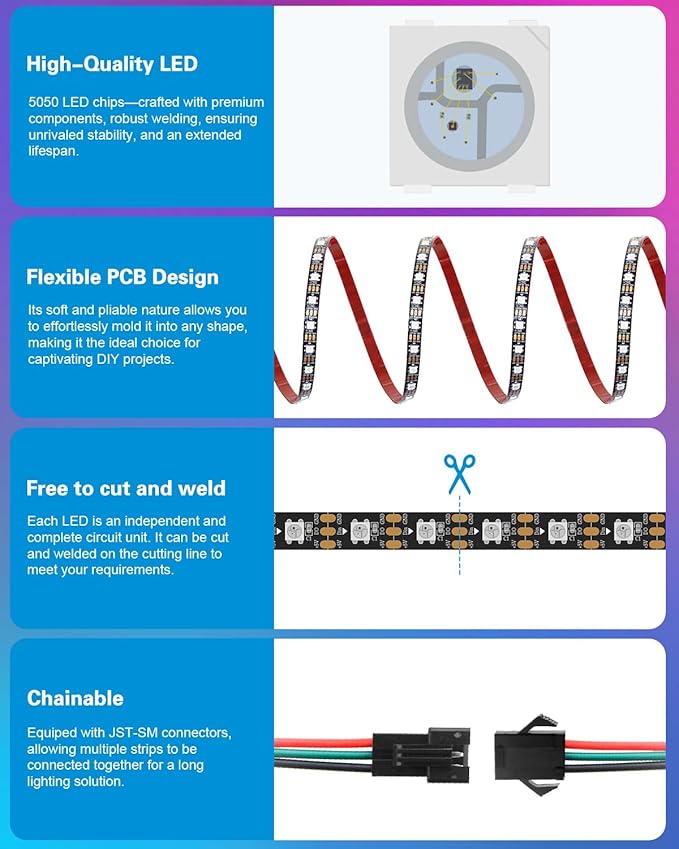 High-Quality LED

5050 LED chips—crafted with premium components, robust welding, ensuring unrivaled stability, and an extended lifespan.

Flexible PCB Design

Its soft and pliable nature allows you to effortlessly mold it into any shape, making it the ideal choice for captivating DIY projects.

Free to cut and weld

Each LED is an independent and complete circuit unit. It can be cut and welded on the cutting line to meet your requirements.

Chainable

Equiped with JST-SM connectors, allowing multiple strips to be connected together for a long lighting solution.